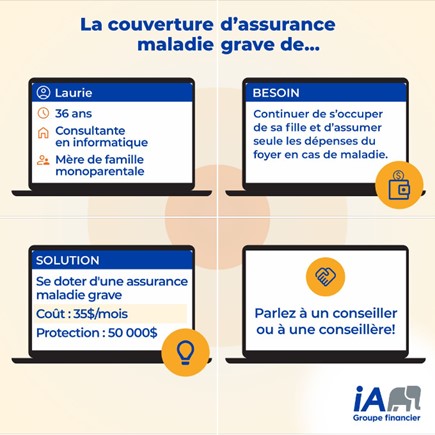 La couverture d'assurance maladie grave de...

Laurie

36 ans

Consultante en informatique

Mère de famille monoparentale

BESOIN

Continuer de s'occuper de sa fille et d'assumer seule les dépenses du foyer en cas de maladie.

SOLUTION

Se doter d'une assurance maladie grave

Coût : 35$/mois

Protection : 50 000$

Parlez à un conseiller ou à une conseillère!

iA Groupe financier